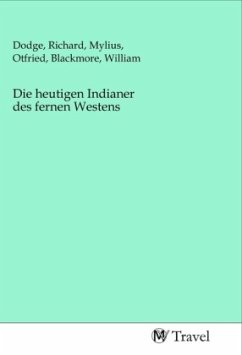 Dodge, Richard, Mylius, Otfried, Blackmore, William

Die heutigen Indianer des fernen Westens

MV Travel